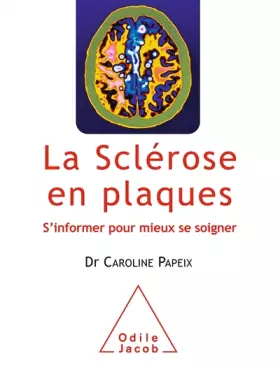 La Sclérose en plaques

S'informer pour mieux se soigner

Dr Caroline Papeix

Odile Jacob